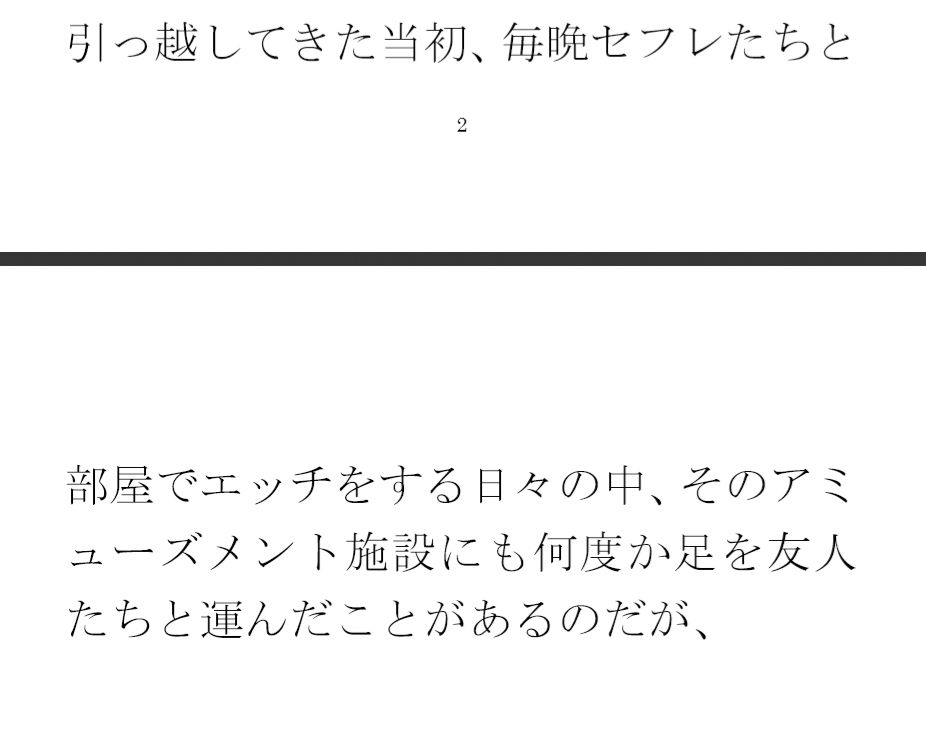 引っ越してきた当初、毎晩セフレたちと

2

部屋でエッチをする日々の中、そのアミューズメント施設にも何度か足を友人たちと運んだことがあるのだが、